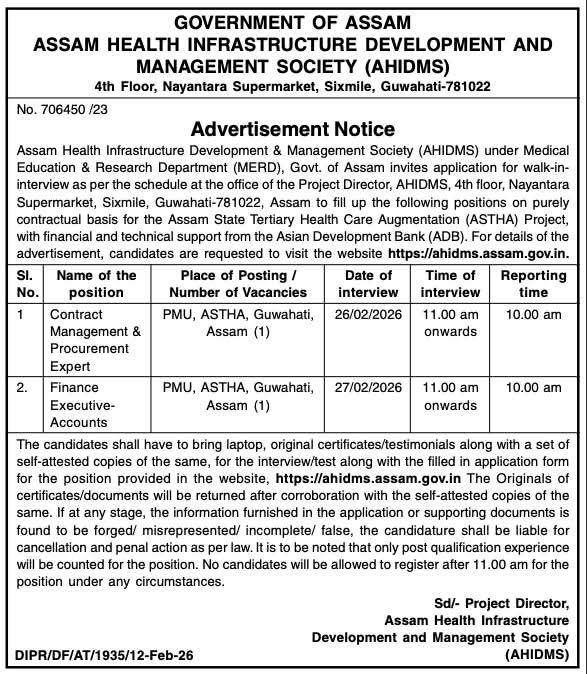 GOVERNMENT OF ASSAM
ASSAM HEALTH INFRASTRUCTURE DEVELOPMENT AND MANAGEMENT SOCIETY (AHIDMS)
4th Floor, Nayantara Supermarket, Sixmile, Guwahati-781022

No. 706450 /23

Advertisement Notice

Assam Health Infrastructure Development & Management Society (AHIDMS) under Medical Education & Research Department (MERD), Govt. of Assam invites application for walk-in-interview as per the schedule at the office of the Project Director, AHIDMS, 4th floor, Nayantara Supermarket, Sixmile, Guwahati-781022, Assam to fill up the following positions on purely contractual basis for the Assam State Tertiary Health Care Augmentation (ASTHA) Project, with financial and technical support from the Asian Development Bank (ADB). For details of the advertisement, candidates are requested to visit the website https://ahidms.assam.gov.in.

| Sl. No. | Name of the position | Place of Posting / Number of Vacancies | Date of interview | Time of interview | Reporting time |
|---|---|---|---|---|---|
| 1 | Contract Management & Procurement Expert | PMU, ASTHA, Guwahati, Assam (1) | 26/02/2026 | 11.00 am onwards | 10.00 am |
| 2. | Finance Executive-Accounts | PMU, ASTHA, Guwahati, Assam (1) | 27/02/2026 | 11.00 am onwards | 10.00 am |

The candidates shall have to bring laptop, original certificates/testimonials along with a set of self-attested copies of the same, for the interview/test along with the filled in application form for the position provided in the website, https://ahidms.assam.gov.in The Originals of certificates/documents will be returned after corroboration with the self-attested copies of the same. If at any stage, the information furnished in the application or supporting documents is found to be forged/ misrepresented/ incomplete/ false, the candidature shall be liable for cancellation and penal action as per law. It is to be noted that only post qualification experience will be counted for the position. No candidates will be allowed to register after 11.00 am for the position under any circumstances.

Sd/- Project Director,
Assam Health Infrastructure
Development and Management Society
(AHIDMS)

DIPR/DF/AT/1935/12-Feb-26